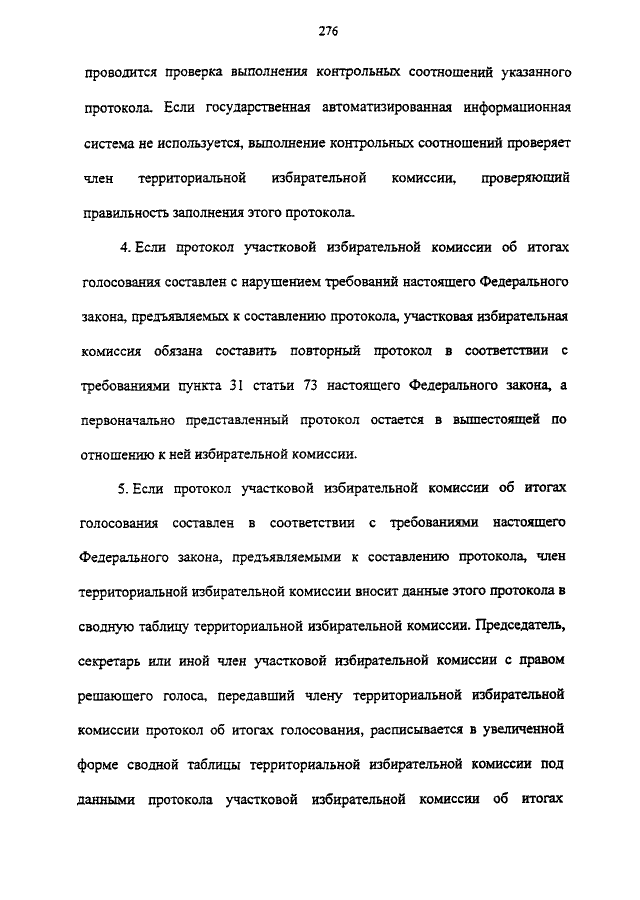 276

проводится проверка выполнения контрольных соотношений указанного протокола. Если государственная автоматизированная информационная система не используется, выполнение контрольных соотношений проверяет член территориальной избирательной комиссии, проверяющий правильность заполнения этого протокола.

4. Если протокол участковой избирательной комиссии об итогах голосования составлен с нарушением требований настоящего Федерального закона, предъявляемых к составлению протокола, участковая избирательная комиссия обязана составить повторный протокол в соответствии с требованиями пункта 31 статьи 73 настоящего Федерального закона, а первоначально представленный протокол остается в вышестоящей по отношению к ней избирательной комиссии.

5. Если протокол участковой избирательной комиссии об итогах голосования составлен в соответствии с требованиями настоящего Федерального закона, предъявляемыми к составлению протокола, член территориальной избирательной комиссии вносит данные этого протокола в сводную таблицу территориальной избирательной комиссии. Председатель, секретарь или иной член участковой избирательной комиссии с правом решающего голоса, передавший члену территориальной избирательной комиссии протокол об итогах голосования, расписывается в увеличенной форме сводной таблицы территориальной избирательной комиссии под данными протокола участковой избирательной комиссии об итогах